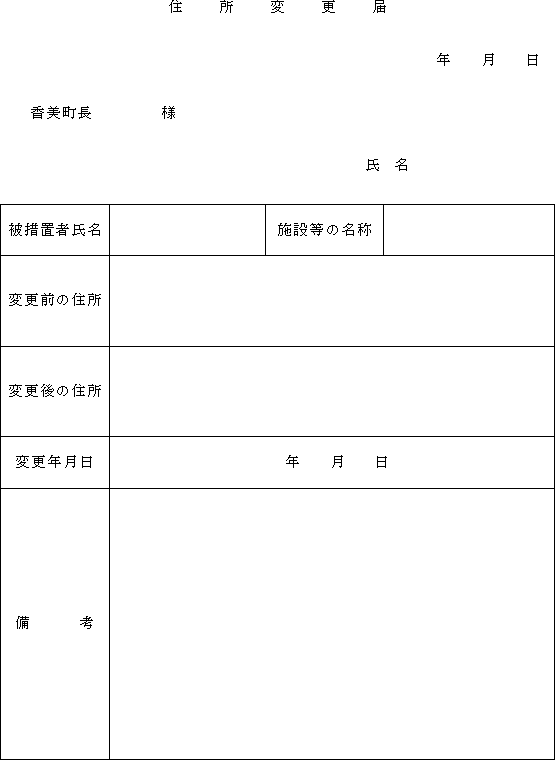 住　所　変　更　届

年　月　日

香美町長　　　　様

氏　名

| 被措置者氏名 | | 施設等の名称 | |
|---|---|---|---|
| 変更前の住所 | | | |
| 変更後の住所 | | | |
| 変更年月日 | 年　月　日 | | |
| 備　考 | | | |